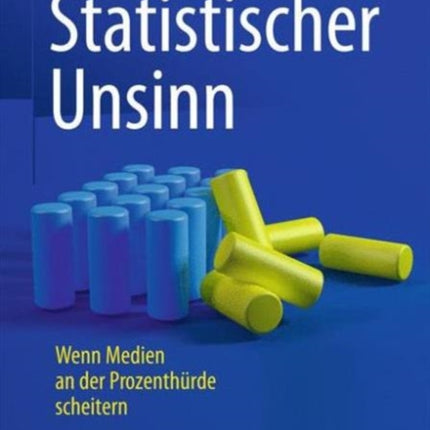 Statistischer Unsinn

Wenn Medien an der Prozenthürde scheitern